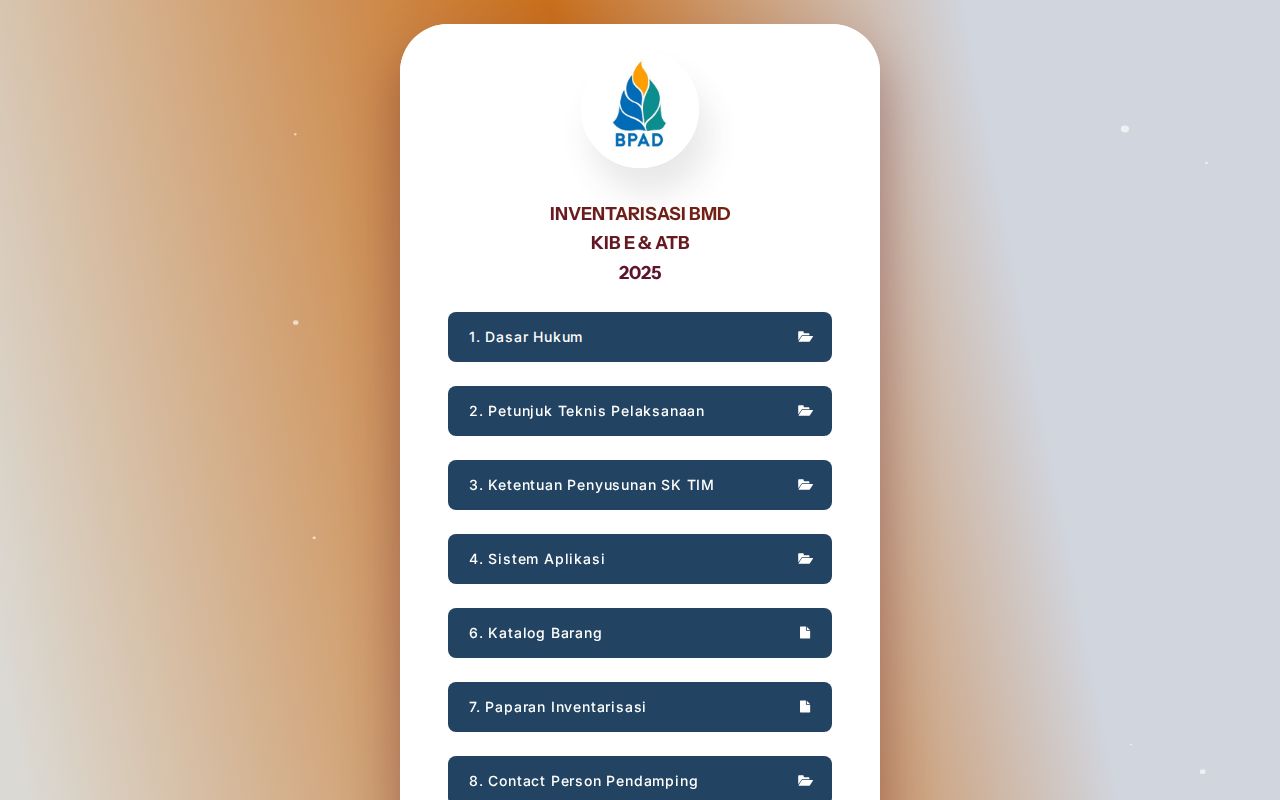 BPAD

INVENTARISASI BMD
KIB E & ATB
2025

1. Dasar Hukum

2. Petunjuk Teknis Pelaksanaan

3. Ketentuan Penyusunan SK TIM

4. Sistem Aplikasi

6. Katalog Barang

7. Paparan Inventarisasi

8. Contact Person Pendamping